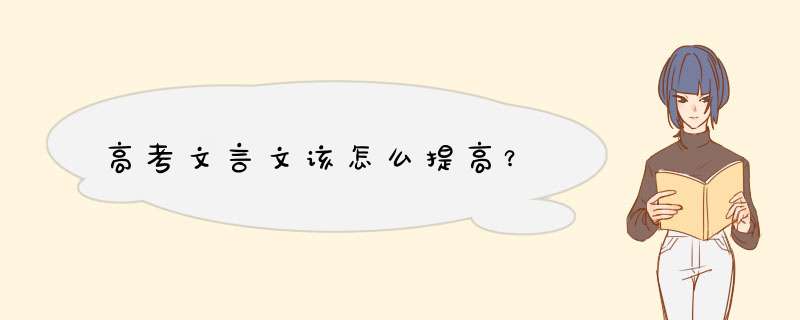 高考文言文该怎么提高?